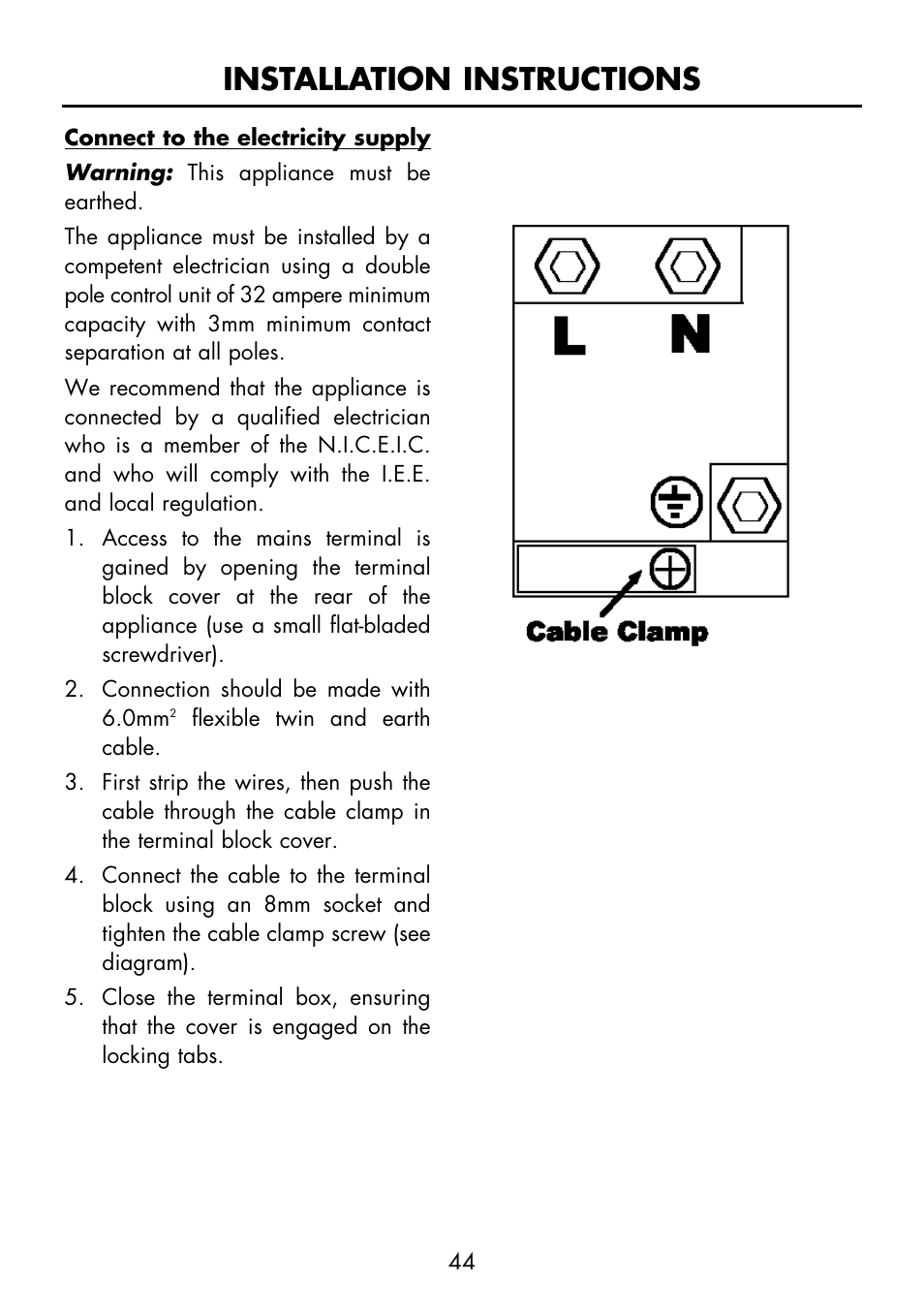 INSTALLATION INSTRUCTIONS

Connect to the electricity supply

Warning: This appliance must be earthed.

The appliance must be installed by a competent electrician using a double pole control unit of 32 ampere minimum capacity with 3mm minimum contact separation at all poles.

We recommend that the appliance is connected by a qualified electrician who is a member of the N.I.C.E.I.C. and who will comply with the I.E.E. and local regulation.

1. Access to the mains terminal is gained by opening the terminal block cover at the rear of the appliance (use a small flat-bladed screwdriver).

2. Connection should be made with 6.0mm$^2$ flexible twin and earth cable.

3. First strip the wires, then push the cable through the cable clamp in the terminal block cover.

4. Connect the cable to the terminal block using an 8mm socket and tighten the cable clamp screw (see diagram).

5. Close the terminal box, ensuring that the cover is engaged on the locking tabs.

L N

Cable Clamp

44